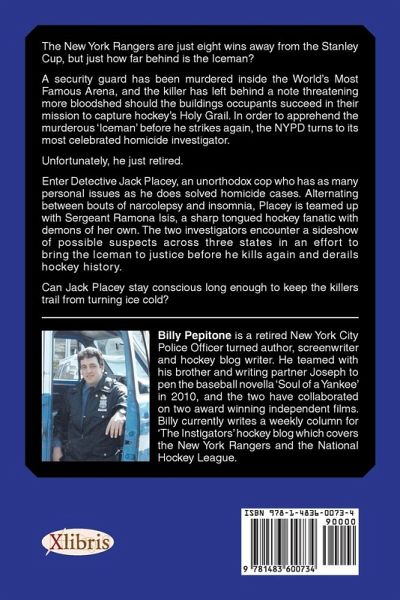 The New York Rangers are just eight wins away from the Stanley Cup, but just how far behind is the Iceman?

A security guard has been murdered inside the World's Most Famous Arena, and the killer has left behind a note threatening more bloodshed should the buildings occupants succeed in their mission to capture hockey's Holy Grail. In order to apprehend the murderous 'Iceman' before he strikes again, the NYPD turns to its most celebrated homicide investigator.

Unfortunately, he just retired.

Enter Detective Jack Placey, an unorthodox cop who has as many personal issues as he does solved homicide cases. Alternating between bouts of narcolepsy and insomnia, Placey is teamed up with Sergeant Ramona Isis, a sharp tongued hockey fanatic with demons of her own. The two investigators encounter a sideshow of possible suspects across three states in an effort to bring the Iceman to justice before he kills again and derails hockey history.

Can Jack Placey stay conscious long enough to keep the killers trail from turning ice cold?

Billy Pepitone is a retired New York City Police Officer turned author, screenwriter and hockey blog writer. He teamed with his brother and writing partner Joseph to pen the baseball novella 'Soul of a Yankee' in 2010, and the two have collaborated on two award winning independent films. Billy currently writes a weekly column for 'The Instigators' hockey blog which covers the New York Rangers and the National Hockey League.

Xlibris

ISBN 978-1-4836-0073-4
90000
9 781483 600734